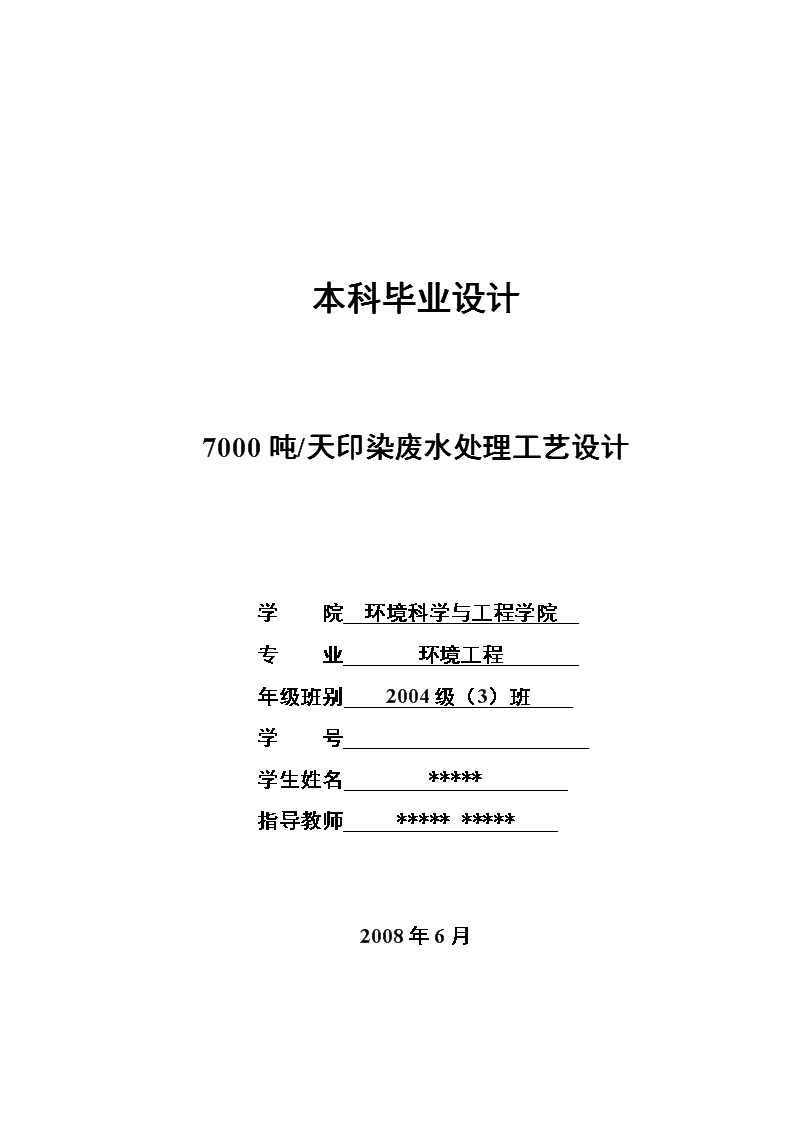 本科毕业设计

7000 吨/天印染废水处理工艺设计

学　　院 环境科学与工程学院

专　　业 环境工程

年级班别 2004 级（3）班

学　　号

学生姓名 *****

指导教师 ***** *****

2008 年 6 月